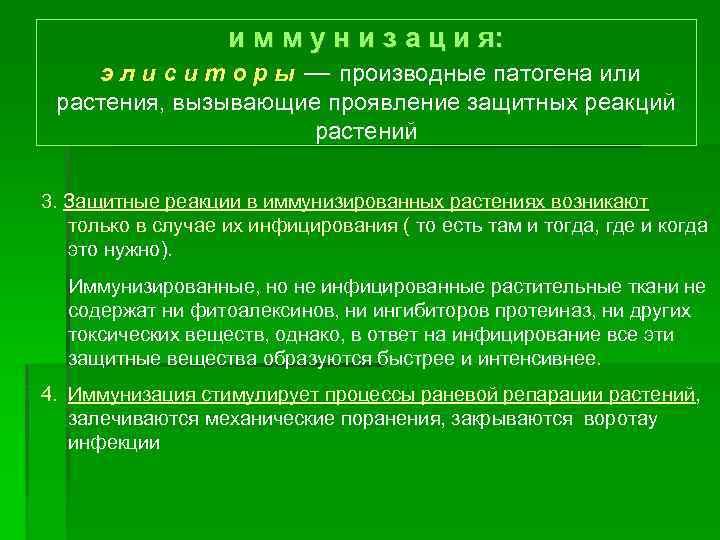 и м м у н и з а ц и я:

э л и с и т о р ы — производные патогена или растения, вызывающие проявление защитных реакций растений

3. Защитные реакции в иммунизированных растениях возникают только в случае их инфицирования ( то есть там и тогда, где и когда это нужно).

Иммунизированные, но не инфицированные растительные ткани не содержат ни фитоалексинов, ни ингибиторов протеиназ, ни других токсических веществ, однако, в ответ на инфицирование все эти защитные вещества образуются быстрее и интенсивнее.

4. Иммунизация стимулирует процессы раневой репарации растений, залечиваются механические поранения, закрываются воротау инфекции